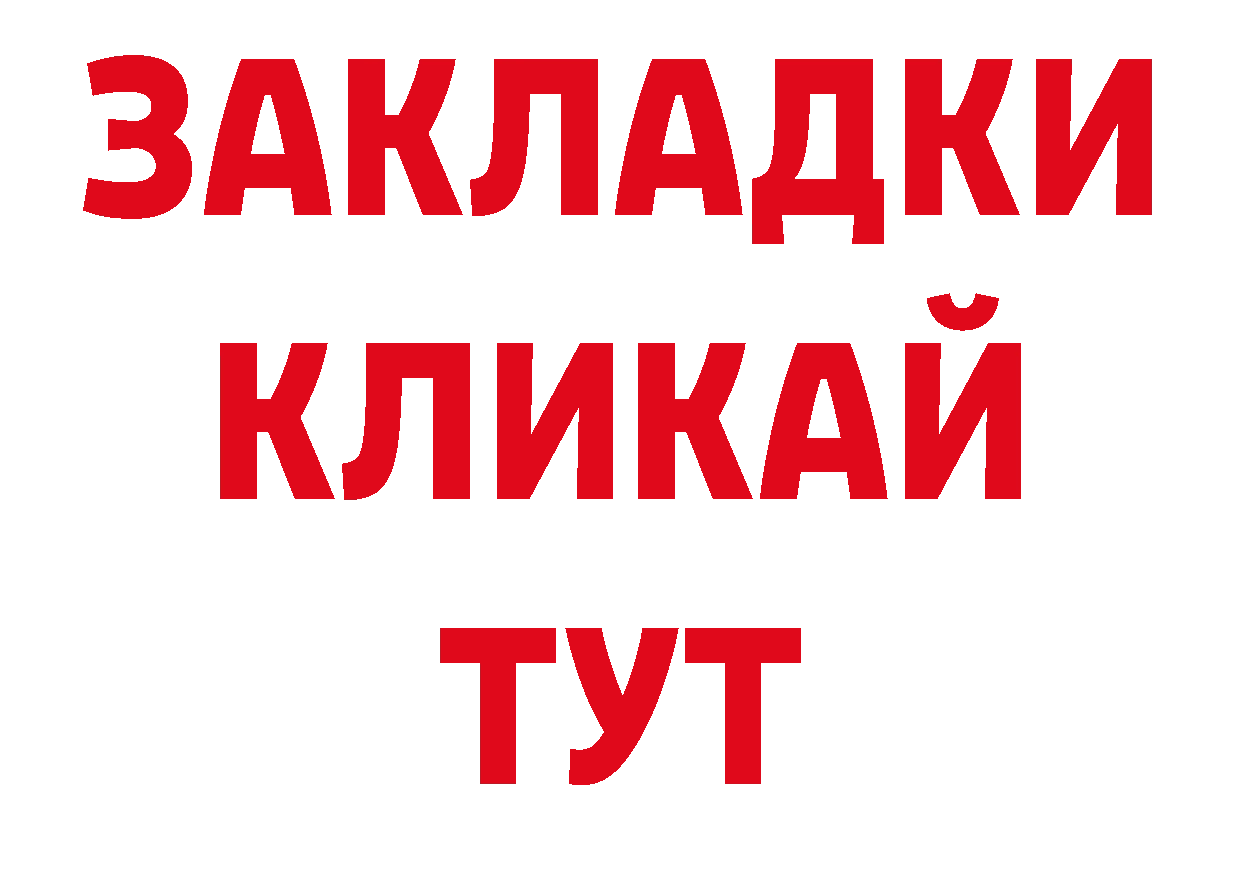 ЗАКЛАДКИ
КЛИКАЙ
ТУТ